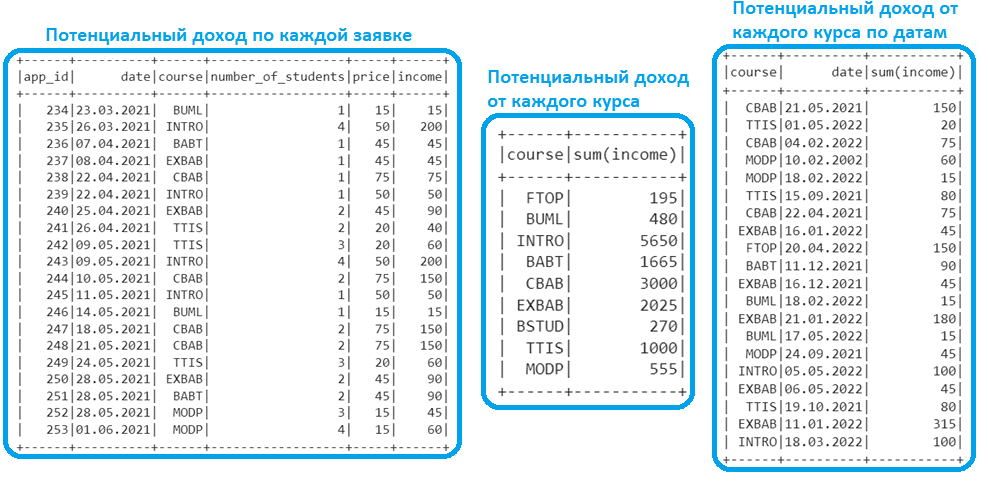 Потенциальный доход по каждой заявке

| app_id | date | course | number_of_students | price | income |
|---|---|---|---|---|---|
| 234 | 23.03.2021 | BUML | 1 | 15 | 15 |
| 235 | 26.03.2021 | INTRO | 4 | 50 | 200 |
| 236 | 07.04.2021 | BABT | 1 | 45 | 45 |
| 237 | 08.04.2021 | EXBAB | 1 | 45 | 45 |
| 238 | 22.04.2021 | CBAB | 1 | 75 | 75 |
| 239 | 22.04.2021 | INTRO | 1 | 50 | 50 |
| 240 | 25.04.2021 | EXBAB | 2 | 45 | 90 |
| 241 | 26.04.2021 | TTIS | 2 | 20 | 40 |
| 242 | 09.05.2021 | TTIS | 3 | 20 | 60 |
| 243 | 09.05.2021 | INTRO | 4 | 50 | 200 |
| 244 | 10.05.2021 | CBAB | 2 | 75 | 150 |
| 245 | 11.05.2021 | INTRO | 1 | 50 | 50 |
| 246 | 14.05.2021 | BUML | 1 | 15 | 15 |
| 247 | 18.05.2021 | CBAB | 2 | 75 | 150 |
| 248 | 21.05.2021 | CBAB | 2 | 75 | 150 |
| 249 | 24.05.2021 | TTIS | 3 | 20 | 60 |
| 250 | 28.05.2021 | EXBAB | 2 | 45 | 90 |
| 251 | 28.05.2021 | BABT | 2 | 45 | 90 |
| 252 | 28.05.2021 | MODP | 3 | 15 | 45 |
| 253 | 01.06.2021 | MODP | 4 | 15 | 60 |

Потенциальный доход от каждого курса

| course | sum(income) |
|---|---|
| FTOP | 195 |
| BUML | 480 |
| INTRO | 5650 |
| BABT | 1665 |
| CBAB | 3000 |
| EXBAB | 2025 |
| BSTUD | 270 |
| TTIS | 1000 |
| MODP | 555 |

Потенциальный доход от каждого курса по датам

| course | date | sum(income) |
|---|---|---|
| CBAB | 21.05.2021 | 150 |
| TTIS | 01.05.2022 | 20 |
| CBAB | 04.02.2022 | 75 |
| MODP | 10.02.2002 | 60 |
| MODP | 18.02.2022 | 15 |
| TTIS | 15.09.2021 | 80 |
| CBAB | 22.04.2021 | 75 |
| EXBAB | 16.01.2022 | 45 |
| FTOP | 20.04.2022 | 150 |
| BABT | 11.12.2021 | 90 |
| EXBAB | 16.12.2021 | 45 |
| BUML | 18.02.2022 | 15 |
| EXBAB | 21.01.2022 | 180 |
| BUML | 17.05.2022 | 15 |
| MODP | 24.09.2021 | 45 |
| INTRO | 05.05.2022 | 100 |
| EXBAB | 06.05.2022 | 45 |
| TTIS | 19.10.2021 | 80 |
| EXBAB | 11.01.2022 | 315 |
| INTRO | 18.03.2022 | 100 |